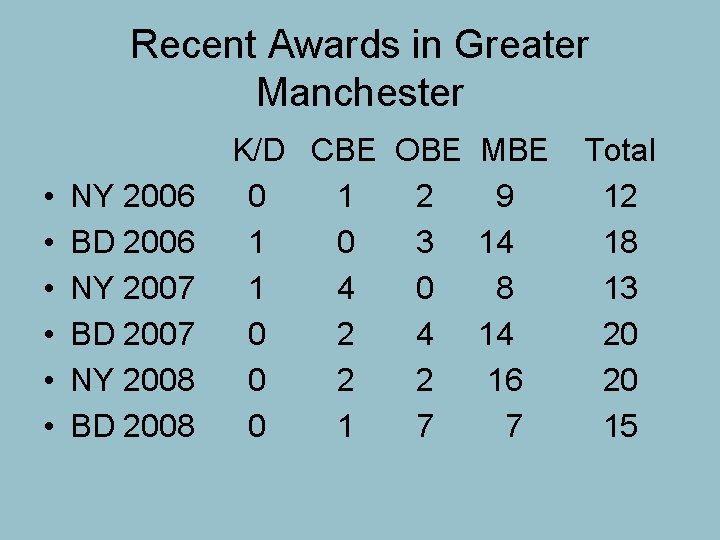 Recent Awards in Greater Manchester

|  | K/D | CBE | OBE | MBE | Total |
|---|---|---|---|---|---|
| • NY 2006 | 0 | 1 | 2 | 9 | 12 |
| • BD 2006 | 1 | 0 | 3 | 14 | 18 |
| • NY 2007 | 1 | 4 | 0 | 8 | 13 |
| • BD 2007 | 0 | 2 | 4 | 14 | 20 |
| • NY 2008 | 0 | 2 | 2 | 16 | 20 |
| • BD 2008 | 0 | 1 | 7 | 7 | 15 |